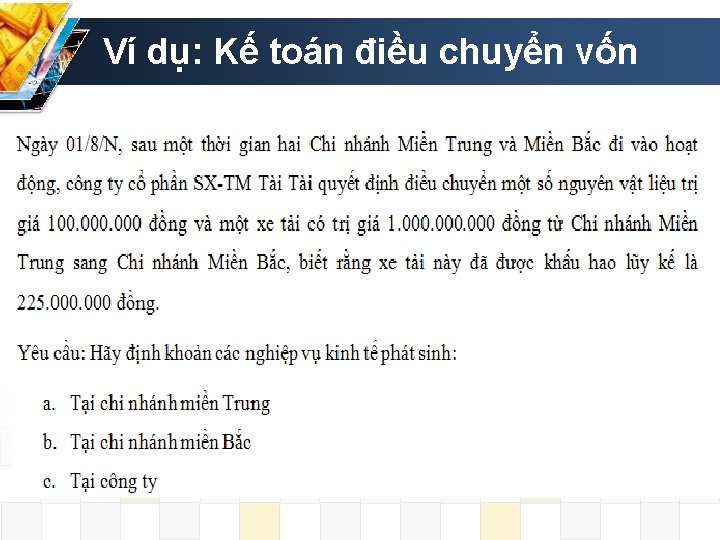 Ví dụ: Kế toán điều chuyển vốn

Ngày 01/8/N, sau một thời gian hai Chi nhánh Miền Trung và Miền Bắc đi vào hoạt động, công ty cổ phần SX-TM Tài Tài quyết định điều chuyển một số nguyên vật liệu trị giá 100.000.000 đồng và một xe tải có trị giá 1.000.000.000 đồng từ Chi nhánh Miền Trung sang Chi nhánh Miền Bắc, biết rằng xe tải này đã được khấu hao lũy kế là 225.000.000 đồng.

Yêu cầu: Hãy định khoản các nghiệp vụ kinh tế phát sinh:

a. Tại chi nhánh miền Trung

b. Tại chi nhánh miền Bắc

c. Tại công ty